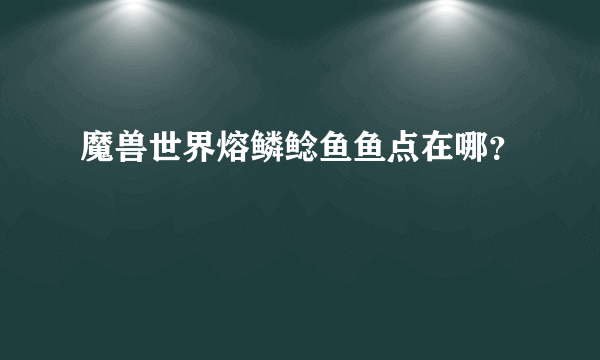 魔兽世界熔鳞鲶鱼鱼点在哪？